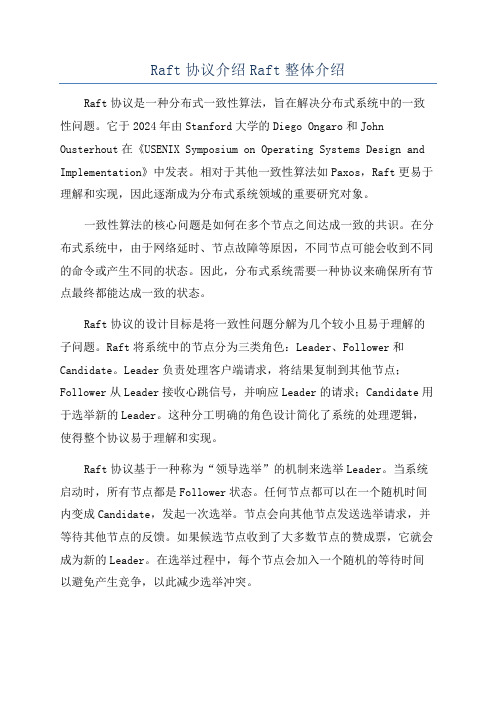 Raft 协议介绍 Raft 整体介绍

Raft 协议是一种分布式一致性算法，旨在解决分布式系统中的一致性问题。它于 2024 年由 Stanford 大学的 Diego Ongaro 和 John Ousterhout 在《USENIX Symposium on Operating Systems Design and Implementation》中发表。相对于其他一致性算法如 Paxos，Raft 更易于理解和实现，因此逐渐成为分布式系统领域的重要研究对象。

一致性算法的核心问题是如何在多个节点之间达成一致的共识。在分布式系统中，由于网络延时、节点故障等原因，不同节点可能会收到不同的命令或产生不同的状态。因此，分布式系统需要一种协议来确保所有节点最终都能达成一致的状态。

Raft 协议的设计目标是将一致性问题分解为几个较小且易于理解的子问题。Raft 将系统中的节点分为三类角色：Leader、Follower 和 Candidate。Leader 负责处理客户端请求，将结果复制到其他节点；Follower 从 Leader 接收心跳信号，并响应 Leader 的请求；Candidate 用于选举新的 Leader。这种分工明确的角色设计简化了系统的处理逻辑，使得整个协议易于理解和实现。

Raft 协议基于一种称为“领导选举”的机制来选举 Leader。当系统启动时，所有节点都是 Follower 状态。任何节点都可以在一个随机时间内变成 Candidate，发起一次选举。节点会向其他节点发送选举请求，并等待其他节点的反馈。如果候选节点收到了大多数节点的赞成票，它就会成为新的 Leader。在选举过程中，每个节点会加入一个随机的等待时间以避免产生竞争，以此减少选举冲突。